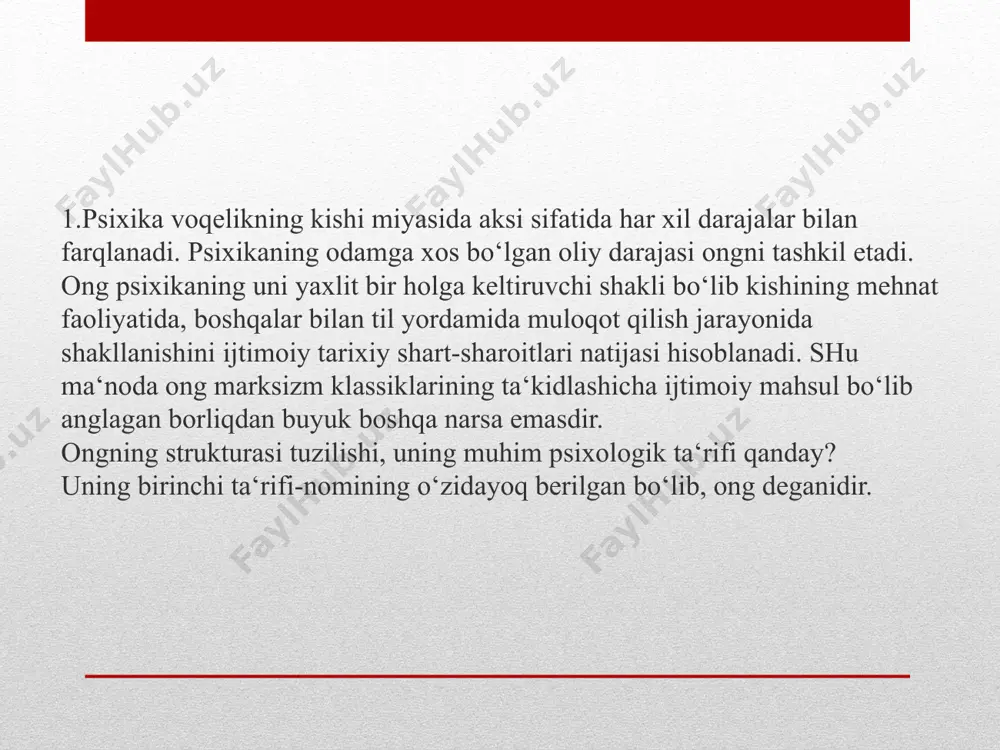 FaylHub.uz FaylHub.uz FaylHub.uz

1.Psixika voqelikning kishi miyasida aksi sifatida har xil darajalar bilan farqlanadi. Psixikaning odamga xos bo‘lgan oliy darajasi ongni tashkil etadi. Ong psixikaning uni yaxlit bir holga keltiruvchi shakli bo‘lib kishining mehnat faoliyatida, boshqalar bilan til yordamida muloqot qilish jarayonida shakllanishini ijtimoiy tarixiy shart-sharoitlari natijasi hisoblanadi. SHu ma‘noda ong marksizm klassiklarining ta‘kidlashicha ijtimoiy mahsul bo‘lib anglagan borliqdan buyuk boshqa narsa emasdir.
Ongning strukturasi tuzilishi, uning muhim psixologik ta‘rifi qanday?
Uning birinchi ta‘rifi-nomining o‘zidayoq berilgan bo‘lib, ong deganidir.

FaylHub.uz FaylHub.uz FaylHub.uz